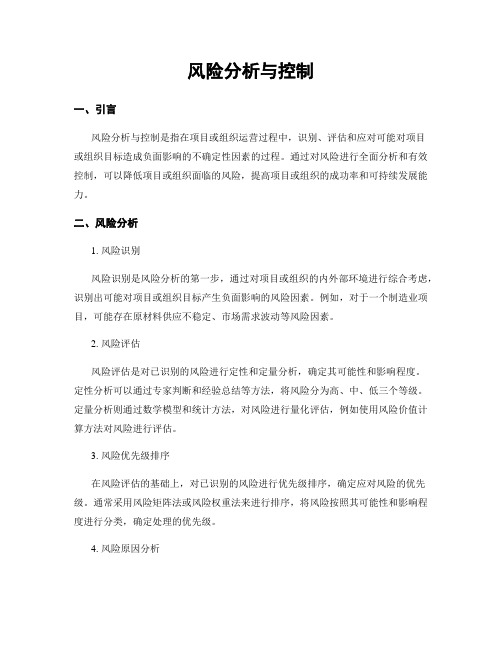 风险分析与控制

一、引言

风险分析与控制是指在项目或组织运营过程中，识别、评估和应对可能对项目或组织目标造成负面影响的不确定性因素的过程。通过对风险进行全面分析和有效控制，可以降低项目或组织面临的风险，提高项目或组织的成功率和可持续发展能力。

二、风险分析

1. 风险识别

风险识别是风险分析的第一步，通过对项目或组织的内外部环境进行综合考虑，识别出可能对项目或组织目标产生负面影响的风险因素。例如，对于一个制造业项目，可能存在原材料供应不稳定、市场需求波动等风险因素。

2. 风险评估

风险评估是对已识别的风险进行定性和定量分析，确定其可能性和影响程度。定性分析可以通过专家判断和经验总结等方法，将风险分为高、中、低三个等级。定量分析则通过数学模型和统计方法，对风险进行量化评估，例如使用风险价值计算方法对风险进行评估。

3. 风险优先级排序

在风险评估的基础上，对已识别的风险进行优先级排序，确定应对风险的优先级。通常采用风险矩阵法或风险权重法来进行排序，将风险按照其可能性和影响程度进行分类，确定处理的优先级。

4. 风险原因分析